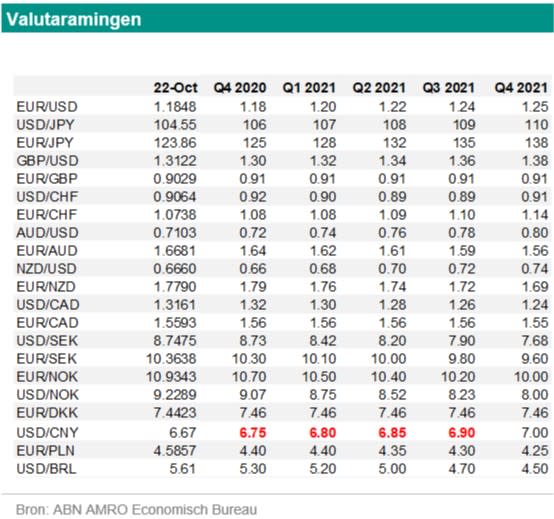 Valutaramingen

| | 22-Oct | Q4 2020 | Q1 2021 | Q2 2021 | Q3 2021 | Q4 2021 |
|---|---|---|---|---|---|---|
| EUR/USD | 1.1848 | 1.18 | 1.20 | 1.22 | 1.24 | 1.25 |
| USD/JPY | 104.55 | 106 | 107 | 108 | 109 | 110 |
| EUR/JPY | 123.86 | 125 | 128 | 132 | 135 | 138 |
| GBP/USD | 1.3122 | 1.30 | 1.32 | 1.34 | 1.36 | 1.38 |
| EUR/GBP | 0.9029 | 0.91 | 0.91 | 0.91 | 0.91 | 0.91 |
| USD/CHF | 0.9064 | 0.92 | 0.90 | 0.89 | 0.89 | 0.91 |
| EUR/CHF | 1.0738 | 1.08 | 1.08 | 1.09 | 1.10 | 1.14 |
| AUD/USD | 0.7103 | 0.72 | 0.74 | 0.76 | 0.78 | 0.80 |
| EUR/AUD | 1.6681 | 1.64 | 1.62 | 1.61 | 1.59 | 1.56 |
| NZD/USD | 0.6660 | 0.66 | 0.68 | 0.70 | 0.72 | 0.74 |
| EUR/NZD | 1.7790 | 1.79 | 1.76 | 1.74 | 1.72 | 1.69 |
| USD/CAD | 1.3161 | 1.32 | 1.30 | 1.28 | 1.26 | 1.24 |
| EUR/CAD | 1.5593 | 1.56 | 1.56 | 1.56 | 1.56 | 1.55 |
| USD/SEK | 8.7475 | 8.73 | 8.42 | 8.20 | 7.90 | 7.68 |
| EUR/SEK | 10.3638 | 10.30 | 10.10 | 10.00 | 9.80 | 9.60 |
| EUR/NOK | 10.9343 | 10.70 | 10.50 | 10.40 | 10.20 | 10.00 |
| USD/NOK | 9.2289 | 9.07 | 8.75 | 8.52 | 8.23 | 8.00 |
| EUR/DKK | 7.4423 | 7.46 | 7.46 | 7.46 | 7.46 | 7.46 |
| USD/CNY | 6.67 | 6.75 | 6.80 | 6.85 | 6.90 | 7.00 |
| EUR/PLN | 4.5857 | 4.40 | 4.40 | 4.35 | 4.30 | 4.25 |
| USD/BRL | 5.61 | 5.30 | 5.20 | 5.00 | 4.70 | 4.50 |

Bron: ABN AMRO Economisch Bureau